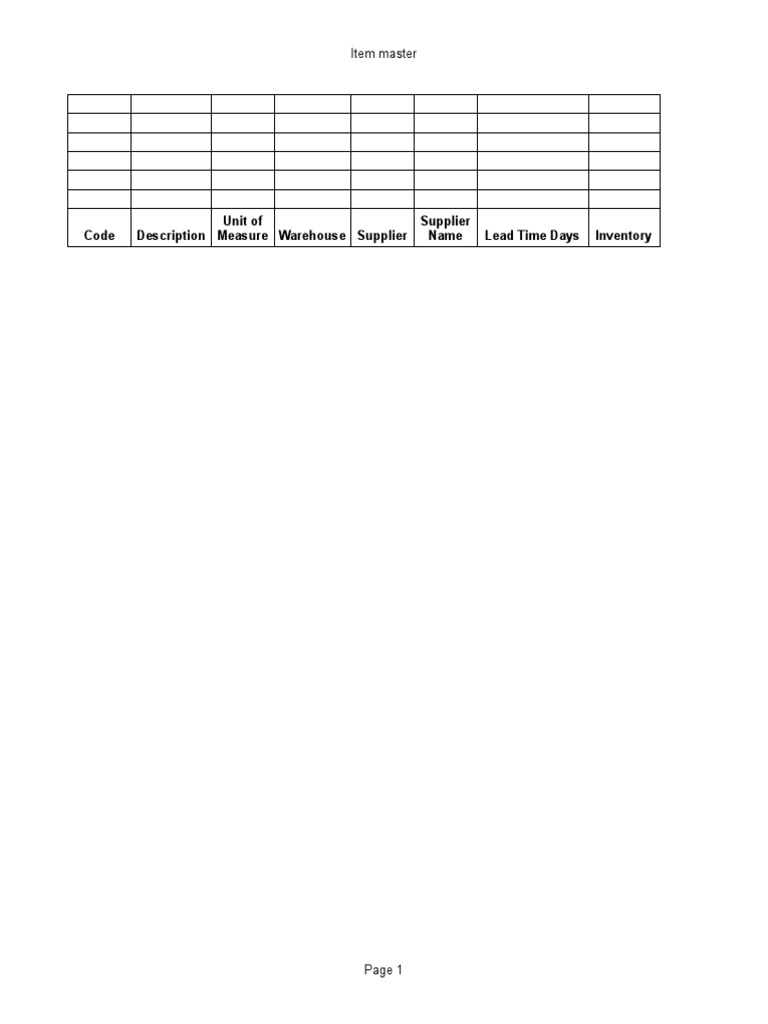 Item master

| | | | | | | | |
|---|---|---|---|---|---|---|---|
| | | | | | | | |
| | | | | | | | |
| | | | | | | | |
| | | | | | | | |
| | | | | | | | |
| Code | Description | Unit of Measure | Warehouse | Supplier | Supplier Name | Lead Time Days | Inventory |

Page 1